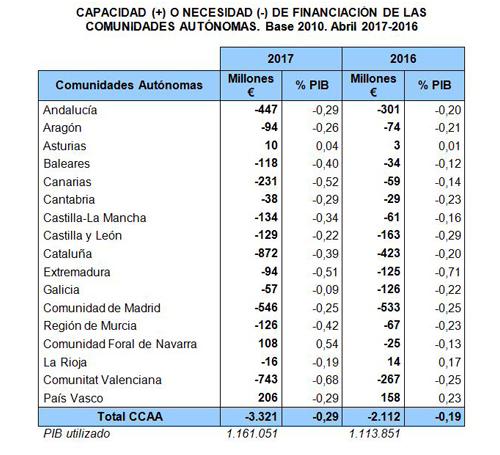 CAPACIDAD (+) O NECESIDAD (-) DE FINANCIACIÓN DE LAS COMUNIDADES AUTÓNOMAS. Base 2010. Abril 2017-2016

| | 2017 | | 2016 | |
|---|---|---|---|---|
| Comunidades Autónomas | Millones € | % PIB | Millones € | % PIB |
| Andalucía | -447 | -0,29 | -301 | -0,20 |
| Aragón | -94 | -0,26 | -74 | -0,21 |
| Asturias | 10 | 0,04 | 3 | 0,01 |
| Baleares | -118 | -0,40 | -34 | -0,12 |
| Canarias | -231 | -0,52 | -59 | -0,14 |
| Cantabria | -38 | -0,29 | -29 | -0,23 |
| Castilla-La Mancha | -134 | -0,34 | -61 | -0,16 |
| Castilla y León | -129 | -0,22 | -163 | -0,29 |
| Cataluña | -872 | -0,39 | -423 | -0,20 |
| Extremadura | -94 | -0,51 | -125 | -0,71 |
| Galicia | -57 | -0,09 | -126 | -0,22 |
| Comunidad de Madrid | -546 | -0,25 | -533 | -0,25 |
| Región de Murcia | -126 | -0,42 | -67 | -0,23 |
| Comunidad Foral de Navarra | 108 | 0,54 | -25 | -0,13 |
| La Rioja | -16 | -0,19 | 14 | 0,17 |
| Comunitat Valenciana | -743 | -0,68 | -267 | -0,25 |
| País Vasco | 206 | -0,29 | 158 | 0,23 |
| Total CCAA | -3.321 | -0,29 | -2.112 | -0,19 |
| PIB utilizado | 1.161.051 | | 1.113.851 | |